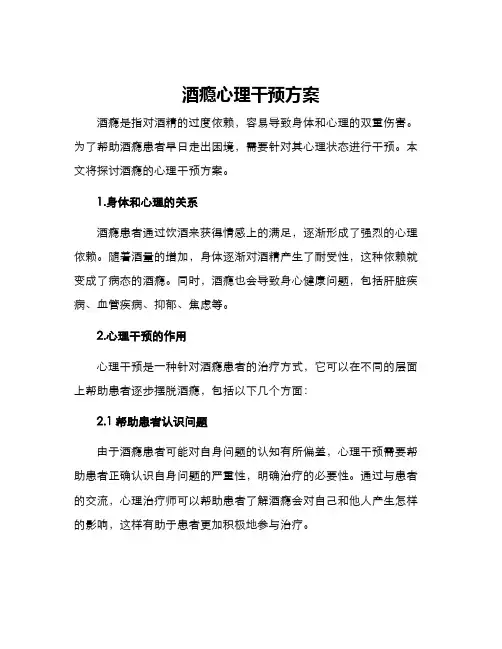 酒瘾心理干预方案

酒瘾是指对酒精的过度依赖，容易导致身体和心理的双重伤害。为了帮助酒瘾患者早日走出困境，需要针对其心理状态进行干预。本文将探讨酒瘾的心理干预方案。

1.身体和心理的关系

酒瘾患者通过饮酒来获得情感上的满足，逐渐形成了强烈的心理依赖。随着酒量的增加，身体逐渐对酒精产生了耐受性，这种依赖就变成了病态的酒瘾。同时，酒瘾也会导致身心健康问题，包括肝脏疾病、血管疾病、抑郁、焦虑等。

2.心理干预的作用

心理干预是一种针对酒瘾患者的治疗方式，它可以在不同的层面上帮助患者逐步摆脱酒瘾，包括以下几个方面：

2.1 帮助患者认识问题

由于酒瘾患者可能对自身问题的认知有所偏差，心理干预需要帮助患者正确认识自身问题的严重性，明确治疗的必要性。通过与患者的交流，心理治疗师可以帮助患者了解酒瘾会对自己和他人产生怎样的影响，这样有助于患者更加积极地参与治疗。